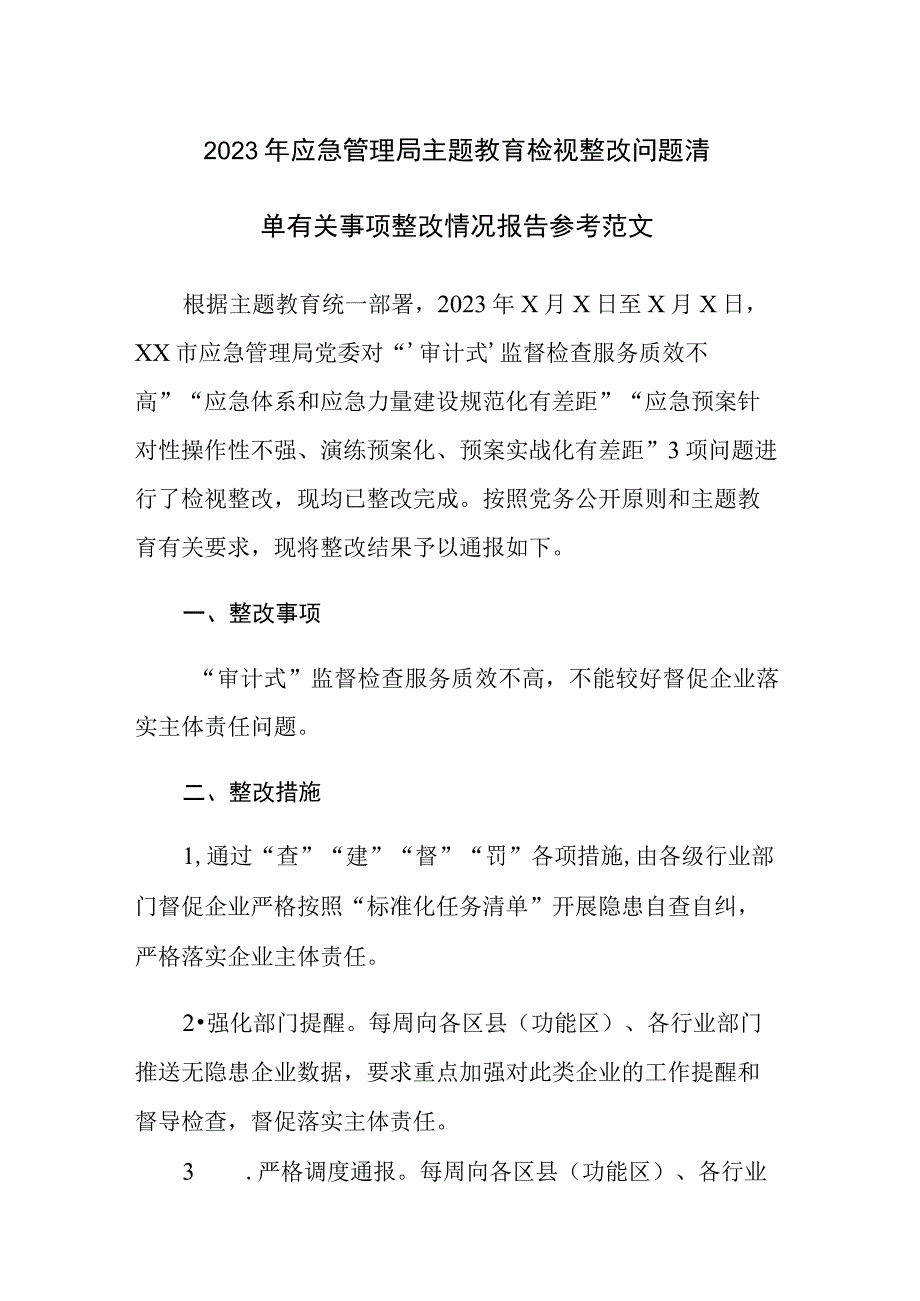 2023年应急管理局主题教育检视整改问题清单有关事项整改情况报告参考范文

根据主题教育统一部署，2023年X月X日至X月X日，XX市应急管理局党委对“’审计式’监督检查服务质效不高”“应急体系和应急力量建设规范化有差距”“应急预案针对性操作性不强、演练预案化、预案实战化有差距”3项问题进行了检视整改，现均已整改完成。按照党务公开原则和主题教育有关要求，现将整改结果予以通报如下。

一、整改事项

“审计式”监督检查服务质效不高，不能较好督促企业落实主体责任问题。

二、整改措施

1,通过“查”“建”“督”“罚”各项措施,由各级行业部门督促企业严格按照“标准化任务清单”开展隐患自查自纠，严格落实企业主体责任。

2•强化部门提醒。每周向各区县（功能区）、各行业部门推送无隐患企业数据，要求重点加强对此类企业的工作提醒和督导检查，督促落实主体责任。

3 .严格调度通报。每周向各区县（功能区）、各行业